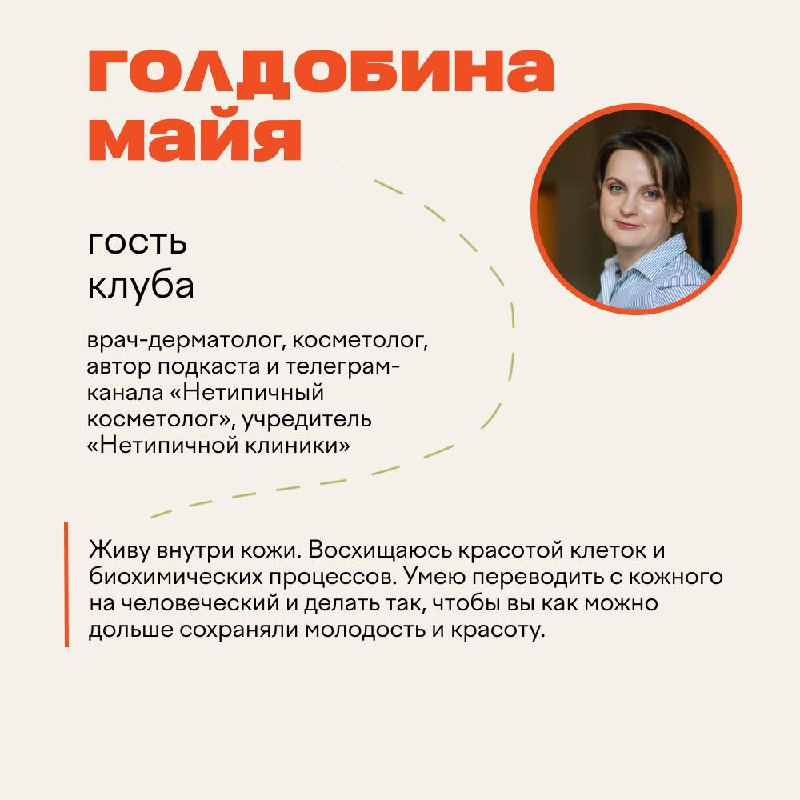 голдобина майя

гость клуба

врач-дерматолог, косметолог, автор подкаста и телеграм-канала «Нетипичный косметолог», учредитель «Нетипичной клиники»

Живу внутри кожи. Восхищаюсь красотой клеток и биохимических процессов. Умею переводить с кожного на человеческий и делать так, чтобы вы как можно дольше сохраняли молодость и красоту.